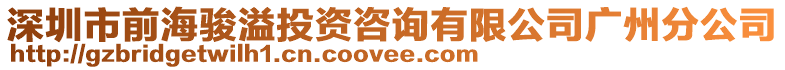 深圳市前海骏溢投资咨询有限公司广州分公司
http://gzbridgetwilh1.cn.coovee.com